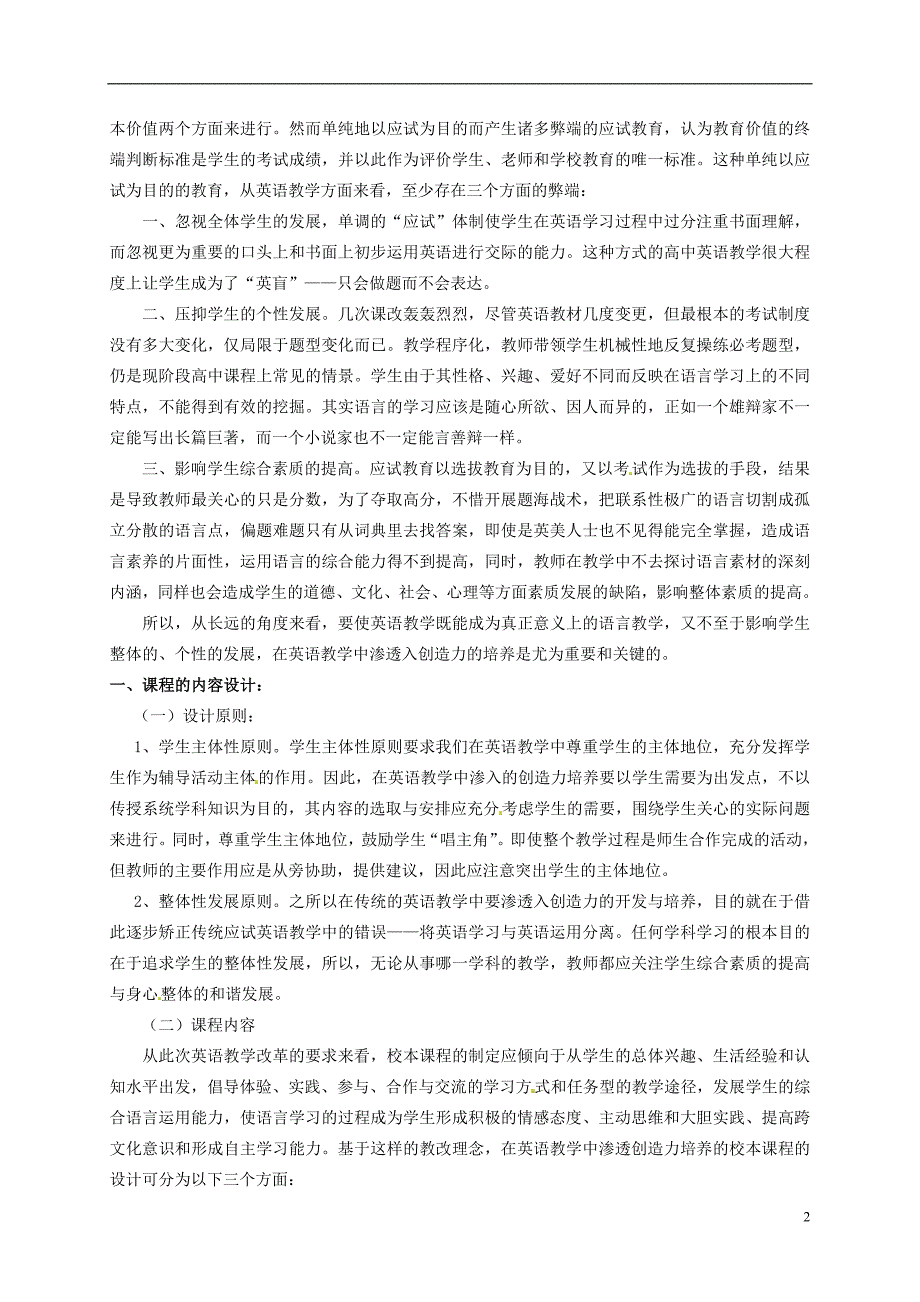 本价值两个方面来进行。然而单纯地以应试为目的而产生诸多弊端的应试教育，认为教育价值的终端判断标准是学生的考试成绩，并以此作为评价学生、老师和学校教育的唯一标准。这种单纯以应试为目的的教育，从英语教学方面来看，至少存在三个方面的弊端：

一、忽视全体学生的发展，单调的“应试”体制使学生在英语学习过程中过分注重书面理解，而忽视更为重要的口头上和书面上初步运用英语进行交际的能力。这种方式的高中英语教学很大程度上让学生成为了“英盲”——只会做题而不会表达。

二、压抑学生的个性发展。几次课改轰轰烈烈，尽管英语教材几度变更，但最根本的考试制度没有多大变化，仅局限于题型变化而已。教学程序化，教师带领学生机械性地反复操练必考题型，仍是现阶段高中课程上常见的情景。学生由于其性格、兴趣、爱好不同而反映在语言学习上的不同特点，不能得到有效的挖掘。其实语言的学习应该是随心所欲、因人而异的，正如一个雄辩家不一定能写出长篇巨著，而一个小说家也不一定能言善辩一样。

三、影响学生综合素质的提高。应试教育以选拔教育为目的，又以考试作为选拔的手段，结果是导致教师最关心的只是分数，为了夺取高分，不惜开展题海战术，把联系性极广的语言切割成孤立分散的语言点，偏题难题只有从词典里去找答案，即使是英美人士也不见得能完全掌握，造成语言素养的片面性，运用语言的综合能力得不到提高，同时，教师在教学中不去探讨语言素材的深刻内涵，同样也会造成学生的道德、文化、社会、心理等方面素质发展的缺陷，影响整体素质的提高。

所以，从长远的角度来看，要使英语教学既能成为真正意义上的语言教学，又不至于影响学生整体的、个性的发展，在英语教学中渗透入创造力的培养是尤为重要和关键的。

一、课程的内容设计：

（一）设计原则：

1、学生主体性原则。学生主体性原则要求我们在英语教学中尊重学生的主体地位，充分发挥学生作为辅导活动主体的作用。因此，在英语教学中渗入的创造力培养要以学生需要为出发点，不以传授系统学科知识为目的，其内容的选取与安排应充分考虑学生的需要，围绕学生关心的实际问题来进行。同时，尊重学生主体地位，鼓励学生“唱主角”。即使整个教学过程是师生合作完成的活动，但教师的主要作用应是从旁协助，提供建议，因此应注意突出学生的主体地位。

2、整体性发展原则。之所以在传统的英语教学中要渗透入创造力的开发与培养，目的就在于借此逐步矫正传统应试英语教学中的错误——将英语学习与英语运用分离。任何学科学习的根本目的在于追求学生的整体性发展，所以，无论从事哪一学科的教学，教师都应关注学生综合素质的提高与身心整体的和谐发展。

（二）课程内容

从此次英语教学改革的要求来看，校本课程的制定应倾向于从学生的总体兴趣、生活经验和认知水平出发，倡导体验、实践、参与、合作与交流的学习方式和任务型的教学途径，发展学生的综合语言运用能力，使语言学习的过程成为学生形成积极的情感态度、主动思维和大胆实践、提高跨文化意识和形成自主学习能力。基于这样的教改理念，在英语教学中渗透创造力培养的校本课程的设计可分为以下三个方面：

2